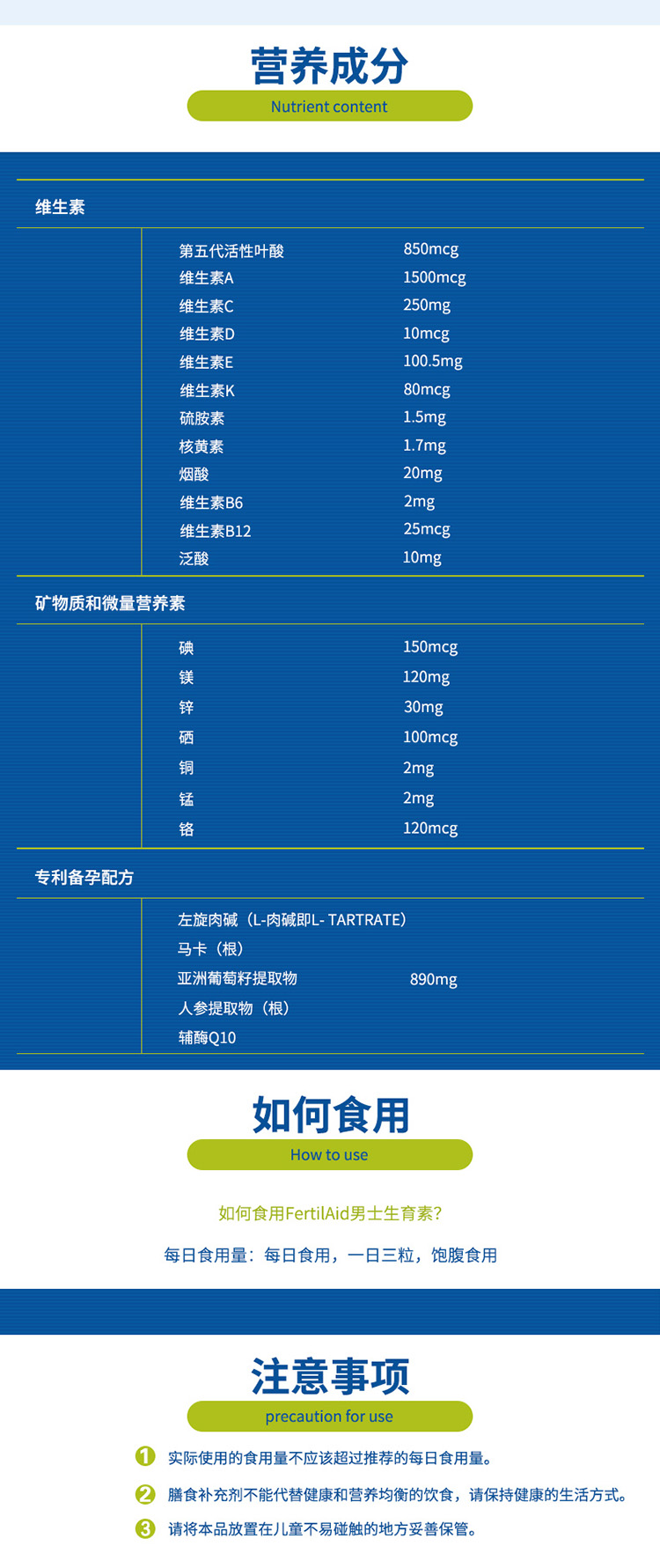 营养成分
Nutrient content

维生素

| | |
|---|---|
| 第五代活性叶酸 | 850mcg |
| 维生素A | 1500mcg |
| 维生素C | 250mg |
| 维生素D | 10mcg |
| 维生素E | 100.5mg |
| 维生素K | 80mcg |
| 硫胺素 | 1.5mg |
| 核黄素 | 1.7mg |
| 烟酸 | 20mg |
| 维生素B6 | 2mg |
| 维生素B12 | 25mcg |
| 泛酸 | 10mg |

矿物质和微量营养素

| | |
|---|---|
| 碘 | 150mcg |
| 镁 | 120mg |
| 锌 | 30mg |
| 硒 | 100mcg |
| 铜 | 2mg |
| 锰 | 2mg |
| 铬 | 120mcg |

专利备孕配方

左旋肉碱（L-肉碱即L- TARTRATE）
马卡（根）
亚洲葡萄籽提取物 890mg
人参提取物（根）
辅酶Q10

如何食用
How to use

如何食用FertilAid男士生育素?

每日食用量：每日食用，一日三粒，饱腹食用

注意事项
precaution for use

1 实际使用的食用量不应该超过推荐的每日食用量。
2 膳食补充剂不能代替健康和营养均衡的饮食，请保持健康的生活方式。
3 请将本品放置在儿童不易碰触的地方妥善保管。